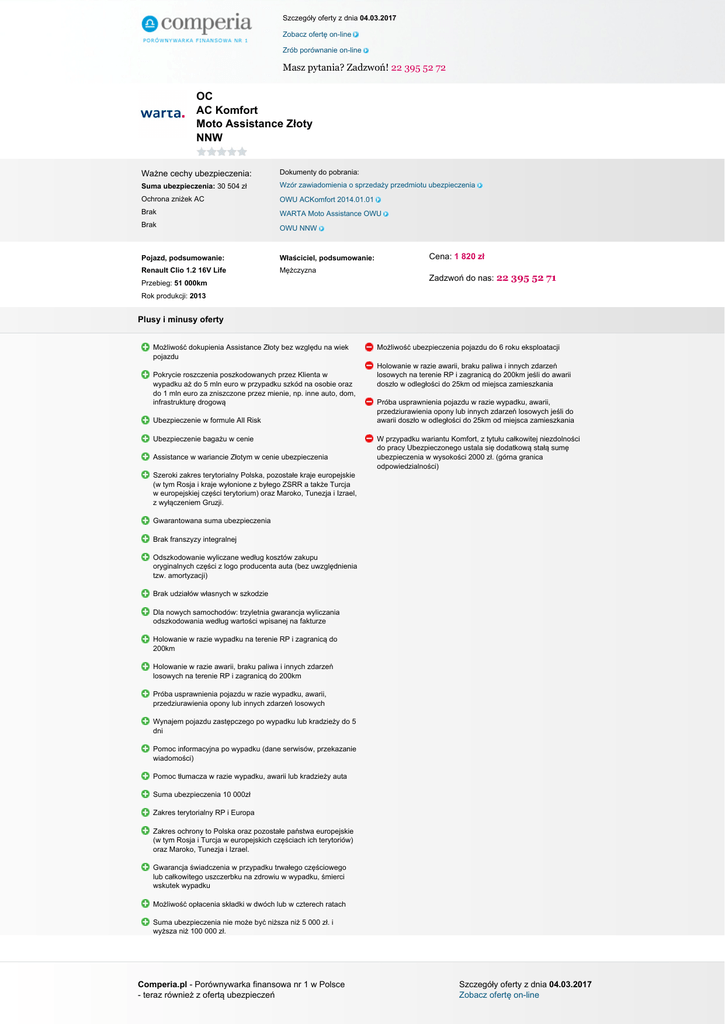 comperia
PORÓWNYWARKA FINANSOWA NR 1

Szczegóły oferty z dnia 04.03.2017
Zobacz ofertę on-line
Zrób porównanie on-line
Masz pytania? Zadzwoń! 22 395 52 72

warta.
OC
AC Komfort
Moto Assistance Złoty
NNW

Ważne cechy ubezpieczenia:
Suma ubezpieczenia: 30 504 zł
Ochrona zniżek AC
Brak
Brak

Dokumenty do pobrania:
Wzór zawiadomienia o sprzedaży przedmiotu ubezpieczenia
OWU ACKomfort 2014.01.01
WARTA Moto Assistance OWU
OWU NNW

Pojazd, podsumowanie:
Renault Clio 1.2 16V Life
Przebieg: 51 000km
Rok produkcji: 2013

Właściciel, podsumowanie:
Mężczyzna

Cena: 1 820 zł
Zadzwoń do nas: 22 395 52 71

Plusy i minusy oferty

Możliwość dokupienia Assistance Złoty bez względu na wiek pojazdu

Pokrycie roszczenia poszkodowanych przez Klienta w wypadku aż do 5 mln euro w przypadku szkód na osobie oraz do 1 mln euro za zniszczone przez mienie, np. inne auto, dom, infrastrukturę drogową

Ubezpieczenie w formule All Risk

Ubezpieczenie bagażu w cenie

Assistance w wariancie Złotym w cenie ubezpieczenia

Szeroki zakres terytorialny Polska, pozostałe kraje europejskie (w tym Rosja i kraje wyłonione z byłego ZSRR a także Turcja w europejskiej części terytorium) oraz Maroko, Tunezja i Izrael, z wyłączeniem Gruzji.

Gwarantowana suma ubezpieczenia

Brak franszyzy integralnej

Odszkodowanie wyliczane według kosztów zakupu oryginalnych części z logo producenta auta (bez uwzględnienia tzw. amortyzacji)

Brak udziałów własnych w szkodzie

Dla nowych samochodów: trzyletnia gwarancja wyliczania odszkodowania według wartości wpisanej na fakturze

Holowanie w razie wypadku na terenie RP i zagranicą do 200km

Holowanie w razie awarii, braku paliwa i innych zdarzeń losowych na terenie RP i zagranicą do 200km

Próba usprawnienia pojazdu w razie wypadku, awarii, przedziurawienia opony lub innych zdarzeń losowych

Wynajem pojazdu zastępczego po wypadku lub kradzieży do 5 dni

Pomoc informacyjna po wypadku (dane serwisów, przekazanie wiadomości)

Pomoc tłumacza w razie wypadku, awarii lub kradzieży auta

Suma ubezpieczenia 10 000zł

Zakres terytorialny RP i Europa

Zakres ochrony to Polska oraz pozostałe państwa europejskie (w tym Rosja i Turcja w europejskich częściach ich terytoriów) oraz Maroko, Tunezja i Izrael.

Gwarancja świadczenia w przypadku trwałego częściowego lub całkowitego uszczerbku na zdrowiu w wypadku, śmierci wskutek wypadku

Możliwość opłacenia składki w dwóch lub w czterech ratach

Suma ubezpieczenia nie może być niższa niż 5 000 zł. i wyższa niż 100 000 zł.

Możliwość ubezpieczenia pojazdu do 6 roku eksploatacji

Holowanie w razie awarii, braku paliwa i innych zdarzeń losowych na terenie RP i zagranicą do 200km jeśli do awarii doszło w odległości do 25km od miejsca zamieszkania

Próba usprawnienia pojazdu w razie wypadku, awarii, przedziurawienia opony lub innych zdarzeń losowych jeśli do awarii doszło w odległości do 25km od miejsca zamieszkania

W przypadku wariantu Komfort, z tytułu całkowitej niezdolności do pracy Ubezpieczonego ustala się dodatkową stałą sumę ubezpieczenia w wysokości 2000 zł. (górna granica odpowiedzialności)

Comperia.pl - Porównywarka finansowa nr 1 w Polsce
- teraz również z ofertą ubezpieczeń

Szczegóły oferty z dnia 04.03.2017
Zobacz ofertę on-line